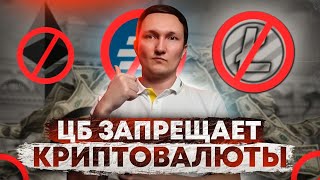 ЦБ ЗАПРЕЩАЕТ
КРИПТОВАЛЮТЫ